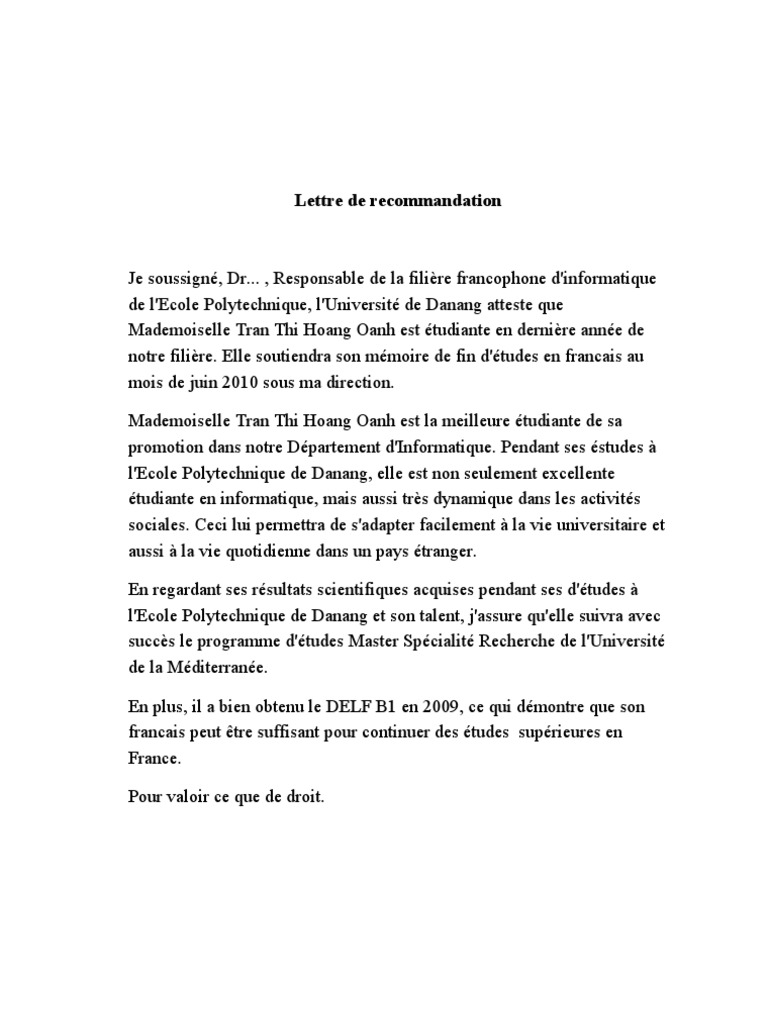 Lettre de recommandation

Je soussigné, Dr... , Responsable de la filière francophone d'informatique de l'Ecole Polytechnique, l'Université de Danang atteste que Mademoiselle Tran Thi Hoang Oanh est étudiante en dernière année de notre filière. Elle soutiendra son mémoire de fin d'études en francais au mois de juin 2010 sous ma direction.

Mademoiselle Tran Thi Hoang Oanh est la meilleure étudiante de sa promotion dans notre Département d'Informatique. Pendant ses éstudes à l'Ecole Polytechnique de Danang, elle est non seulement excellente étudiante en informatique, mais aussi très dynamique dans les activités sociales. Ceci lui permettra de s'adapter facilement à la vie universitaire et aussi à la vie quotidienne dans un pays étranger.

En regardant ses résultats scientifiques acquises pendant ses d'études à l'Ecole Polytechnique de Danang et son talent, j'assure qu'elle suivra avec succès le programme d'études Master Spécialité Recherche de l'Université de la Méditerranée.

En plus, il a bien obtenu le DELF B1 en 2009, ce qui démontre que son francais peut être suffisant pour continuer des études supérieures en France.

Pour valoir ce que de droit.